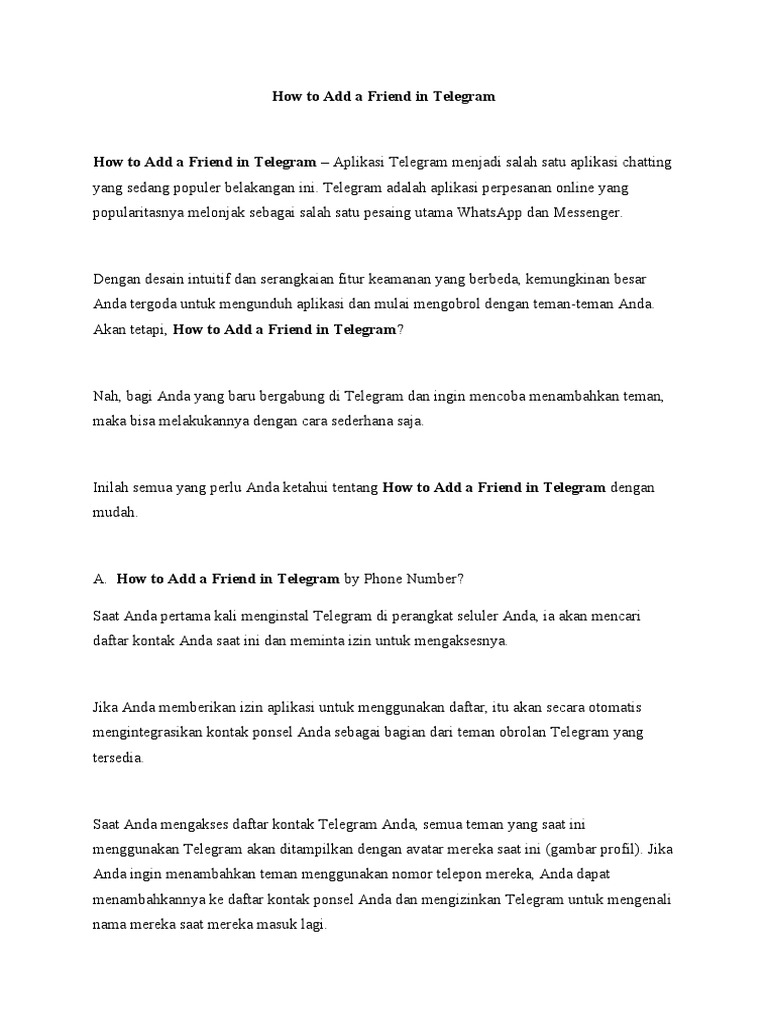 How to Add a Friend in Telegram

How to Add a Friend in Telegram – Aplikasi Telegram menjadi salah satu aplikasi chatting yang sedang populer belakangan ini. Telegram adalah aplikasi perpesanan online yang popularitasnya melonjak sebagai salah satu pesaing utama WhatsApp dan Messenger.

Dengan desain intuitif dan serangkaian fitur keamanan yang berbeda, kemungkinan besar Anda tergoda untuk mengunduh aplikasi dan mulai mengobrol dengan teman-teman Anda. Akan tetapi, How to Add a Friend in Telegram?

Nah, bagi Anda yang baru bergabung di Telegram dan ingin mencoba menambahkan teman, maka bisa melakukannya dengan cara sederhana saja.

Inilah semua yang perlu Anda ketahui tentang How to Add a Friend in Telegram dengan mudah.

A. How to Add a Friend in Telegram by Phone Number?

Saat Anda pertama kali menginstal Telegram di perangkat seluler Anda, ia akan mencari daftar kontak Anda saat ini dan meminta izin untuk mengaksesnya.

Jika Anda memberikan izin aplikasi untuk menggunakan daftar, itu akan secara otomatis mengintegrasikan kontak ponsel Anda sebagai bagian dari teman obrolan Telegram yang tersedia.

Saat Anda mengakses daftar kontak Telegram Anda, semua teman yang saat ini menggunakan Telegram akan ditampilkan dengan avatar mereka saat ini (gambar profil). Jika Anda ingin menambahkan teman menggunakan nomor telepon mereka, Anda dapat menambahkannya ke daftar kontak ponsel Anda dan mengizinkan Telegram untuk mengenali nama mereka saat mereka masuk lagi.